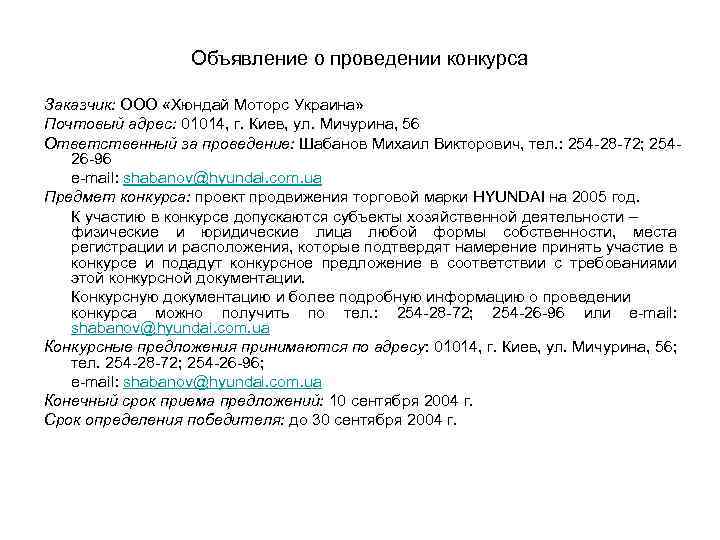 Объявление о проведении конкурса

Заказчик: ООО «Хюндай Моторс Украина»

Почтовый адрес: 01014, г. Киев, ул. Мичурина, 56

Ответственный за проведение: Шабанов Михаил Викторович, тел.: 254-28-72; 254-26-96

e-mail: shabanov@hyundai.com.ua

Предмет конкурса: проект продвижения торговой марки HYUNDAI на 2005 год.

К участию в конкурсе допускаются субъекты хозяйственной деятельности – физические и юридические лица любой формы собственности, места регистрации и расположения, которые подтвердят намерение принять участие в конкурсе и подадут конкурсное предложение в соответствии с требованиями этой конкурсной документации.

Конкурсную документацию и более подробную информацию о проведении конкурса можно получить по тел.: 254-28-72; 254-26-96 или e-mail: shabanov@hyundai.com.ua

Конкурсные предложения принимаются по адресу: 01014, г. Киев, ул. Мичурина, 56; тел. 254-28-72; 254-26-96;

e-mail: shabanov@hyundai.com.ua

Конечный срок приема предложений: 10 сентября 2004 г.

Срок определения победителя: до 30 сентября 2004 г.